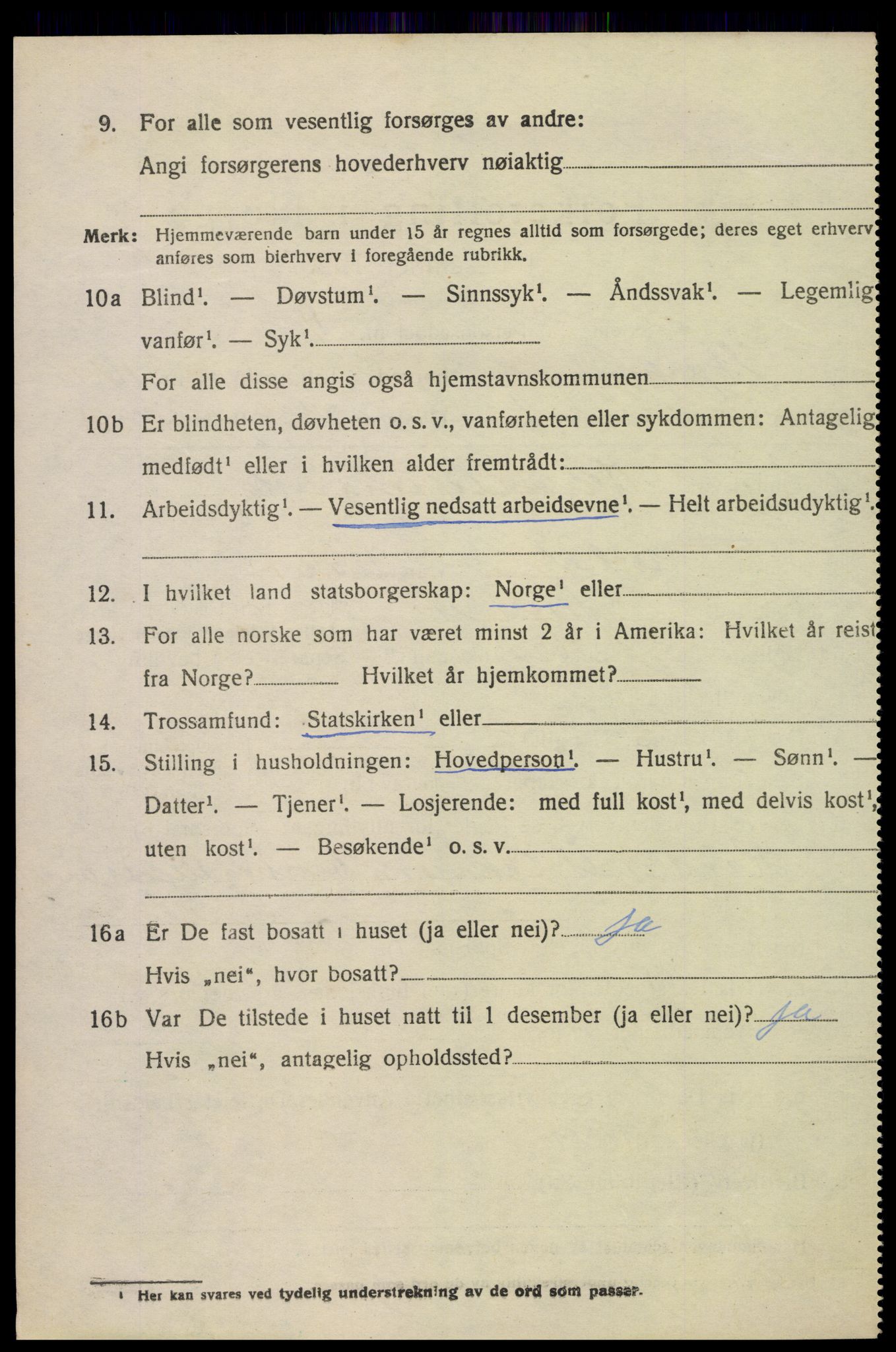 9. For alle som vesentlig forsørges av andre:

Angi forsørgerens hovederhverv nøiaktig

Merk: Hjemmeværende barn under 15 år regnes alltid som forsørgede; deres eget erhverv anføres som bierhverv i foregående rubrikk.

10a Blind¹. — Døvstum¹. — Sinnssyk¹. — Åndssvak¹. — Legemlig vanfør¹. — Syk¹.

For alle disse angis også hjemstavnskommunen

10b Er blindheten, døvheten o. s. v., vanførheten eller sykdommen: Antagelig medfødt¹ eller i hvilken alder fremtrådt:

11. Arbeidsdyktig¹. — Vesentlig nedsatt arbeidsevne¹. — Helt arbeidsudyktig¹.

12. I hvilket land statsborgerskap: Norge¹ eller

13. For alle norske som har været minst 2 år i Amerika: Hvilket år reist fra Norge? Hvilket år hjemkommet?

14. Trossamfund: Statskirken¹ eller

15. Stilling i husholdningen: Hovedperson¹. — Hustru¹. — Sønn¹. — Datter¹. — Tjener¹. — Losjerende: med full kost¹, med delvis kost¹, uten kost¹. — Besøkende¹ o. s. v.

16a Er De fast bosatt i huset (ja eller nei)? Ja

Hvis „nei“, hvor bosatt?

16b Var De tilstede i huset natt til 1 desember (ja eller nei)? Ja

Hvis „nei“, antagelig opholdssted?

¹ Her kan svares ved tydelig understrekning av de ord som passer.